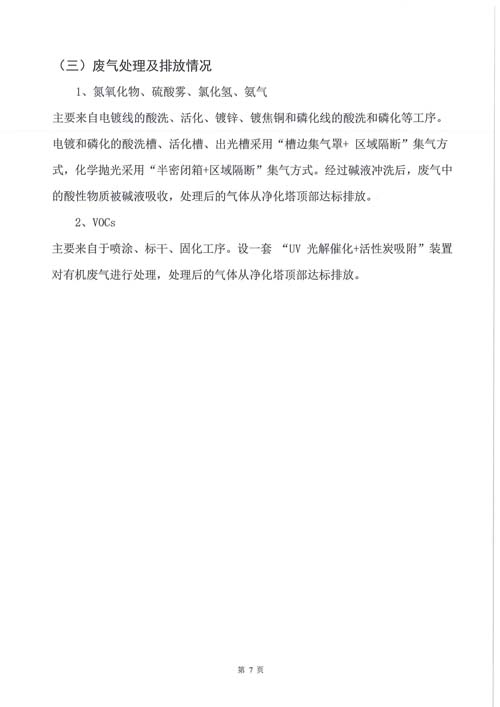 （三）废气处理及排放情况

1、氮氧化物、硫酸雾、氯化氢、氨气

主要来自电镀线的酸洗、活化、镀锌、镀焦铜和磷化线的酸洗和磷化等工序。电镀和磷化的酸洗槽、活化槽、出光槽采用“槽边集气罩+ 区域隔断”集气方式，化学抛光采用“半密闭箱+区域隔断”集气方式。经过碱液冲洗后，废气中的酸性物质被碱液吸收，处理后的气体从净化塔顶部达标排放。

2、VOCs

主要来自于喷涂、标干、固化工序。设一套 “UV 光解催化+活性炭吸附”装置对有机废气进行处理，处理后的气体从净化塔顶部达标排放。

第 7 页